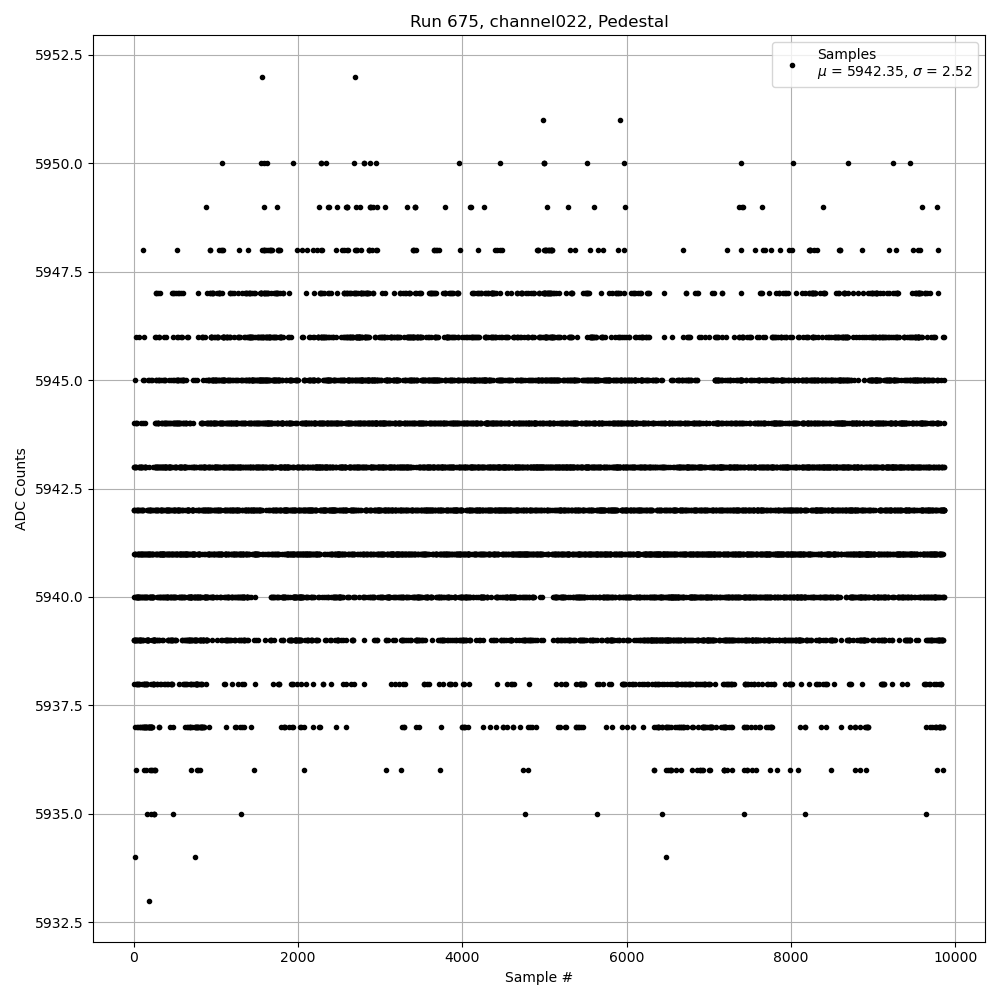 Run 675, channel022, Pedestal

Samples
$\mu$ = 5942.35, $\sigma$ = 2.52

ADC Counts

5952.5
5950.0
5947.5
5945.0
5942.5
5940.0
5937.5
5935.0
5932.5

0
2000
4000
6000
8000
10000

Sample #